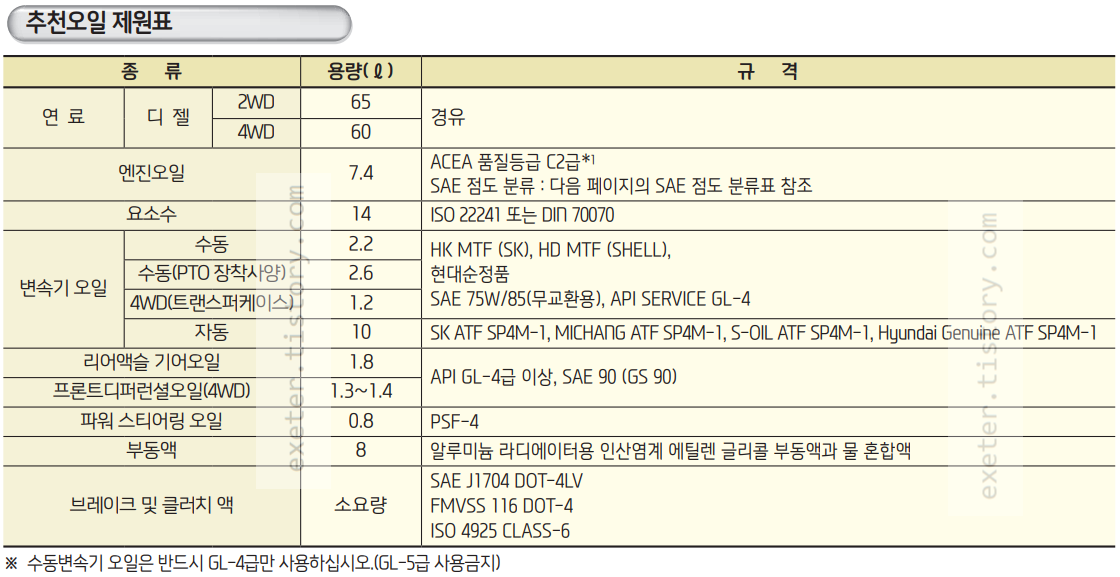 추천오일 제원표

| 종 류 | | | 용량(ℓ) | 규 격 |
|---|---|---|---|---|
| 연 료 | 디 젤 | 2WD | 65 | 경유 |
| | | 4WD | 60 | |
| 엔진오일 | | | 7.4 | ACEA 품질등급 C2급*$^{1}$ SAE 점도 분류 : 다음 페이지의 SAE 점도 분류표 참조 |
| 요소수 | | | 14 | ISO 22241 또는 DIN 70070 |
| 변속기 오일 | 수동 | | 2.2 | HK MTF (SK), HD MTF (SHELL), 현대순정품 SAE 75W/85(무교환용), API SERVICE GL-4 |
| | 수동(PTO 장착사양) | | 2.6 | |
| | 4WD(트랜스퍼케이스) | | 1.2 | |
| | 자동 | | 10 | SK ATF SP4M-1, MICHANG ATF SP4M-1, S-OIL ATF SP4M-1, Hyundai Genuine ATF SP4M-1 |
| 리어액슬 기어오일 | | | 1.8 | API GL-4급 이상, SAE 90 (GS 90) |
| 프론트디퍼런셜오일(4WD) | | | 1.3~1.4 | |
| 파워 스티어링 오일 | | | 0.8 | PSF-4 |
| 부동액 | | | 8 | 알루미늄 라디에이터용 인산염계 에틸렌 글리콜 부동액과 물 혼합액 |
| 브레이크 및 클러치 액 | | | 소요량 | SAE J1704 DOT-4LV FMVSS 116 DOT-4 ISO 4925 CLASS-6 |

※ 수동변속기 오일은 반드시 GL-4급만 사용하십시오.(GL-5급 사용금지)

exeter.tistory.com